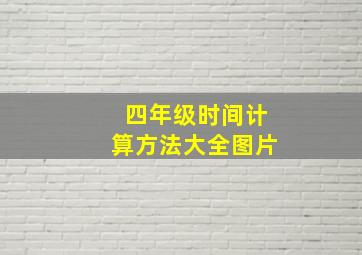 四年级时间计算方法大全图片